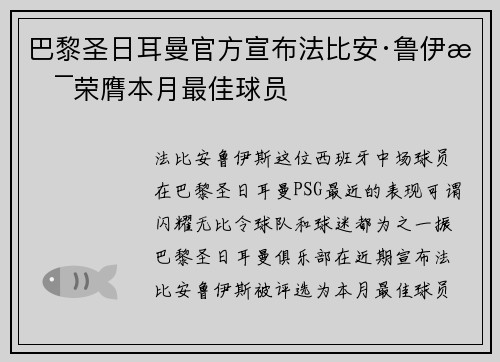 巴黎圣日耳曼官方宣布法比安·鲁伊æ ¯荣膺本月最佳球员

法比安鲁伊斯这位西班牙中场球员在巴黎圣日耳曼PSG最近的表现可谓闪耀无比令球队和球迷都为之一振巴黎圣日耳曼俱乐部在近期宣布法比安鲁伊斯被评选为本月最佳球员